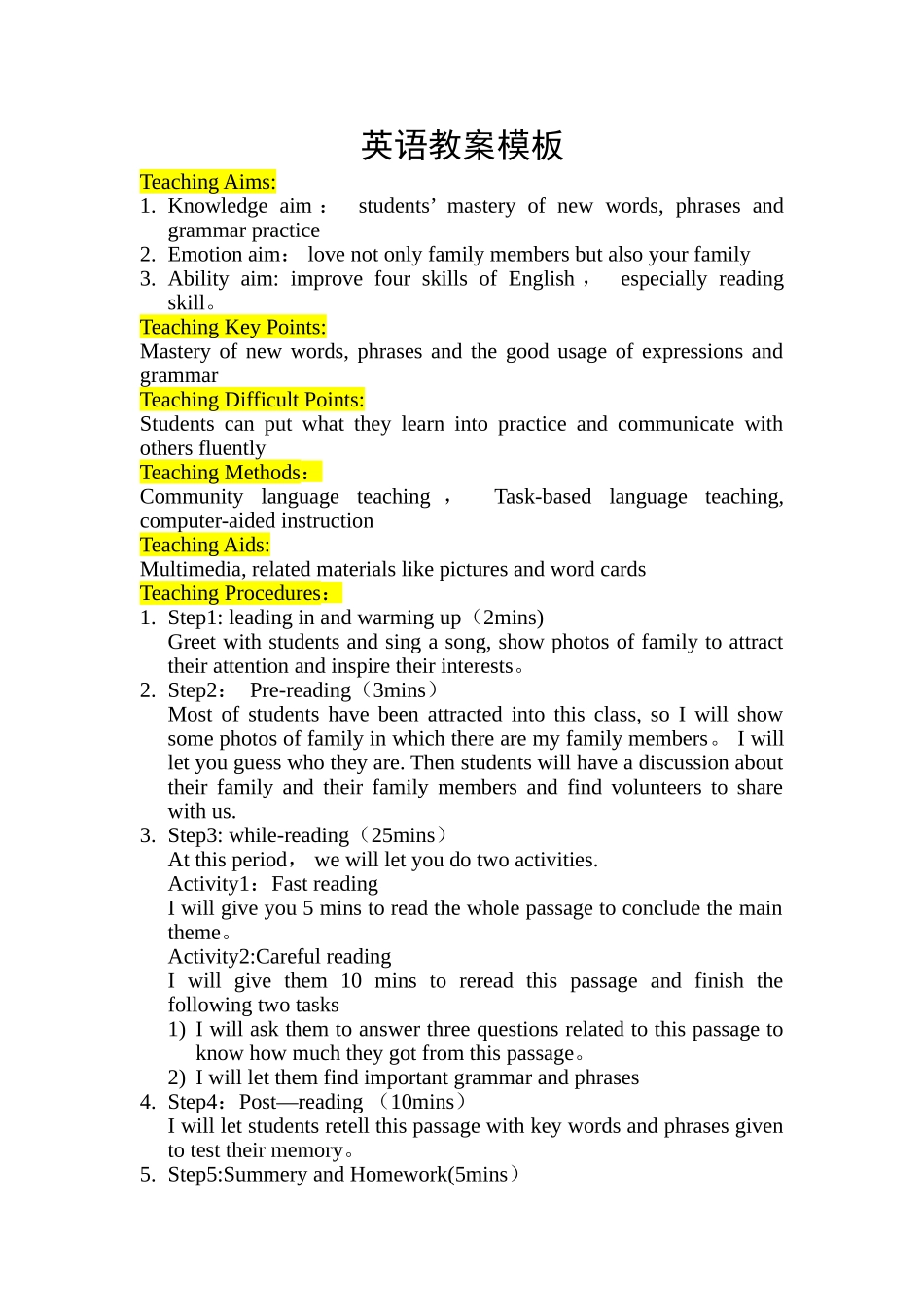 英语教案模板

Teaching Aims:

1. Knowledge aim： students’ mastery of new words, phrases and grammar practice
2. Emotion aim： love not only family members but also your family
3. Ability aim: improve four skills of English， especially reading skill。

Teaching Key Points:

Mastery of new words, phrases and the good usage of expressions and grammar

Teaching Difficult Points:

Students can put what they learn into practice and communicate with others fluently

Teaching Methods：

Community language teaching， Task-based language teaching, computer-aided instruction

Teaching Aids:

Multimedia, related materials like pictures and word cards

Teaching Procedures：

1. Step1: leading in and warming up（2mins)
Greet with students and sing a song, show photos of family to attract their attention and inspire their interests。
2. Step2： Pre-reading（3mins）
Most of students have been attracted into this class, so I will show some photos of family in which there are my family members。 I will let you guess who they are. Then students will have a discussion about their family and their family members and find volunteers to share with us.
3. Step3: while-reading（25mins）
At this period， we will let you do two activities.
Activity1：Fast reading
I will give you 5 mins to read the whole passage to conclude the main theme。
Activity2:Careful reading
I will give them 10 mins to reread this passage and finish the following two tasks
1) I will ask them to answer three questions related to this passage to know how much they got from this passage。
2) I will let them find important grammar and phrases
4. Step4：Post—reading （10mins）
I will let students retell this passage with key words and phrases given to test their memory。
5. Step5:Summery and Homework(5mins）